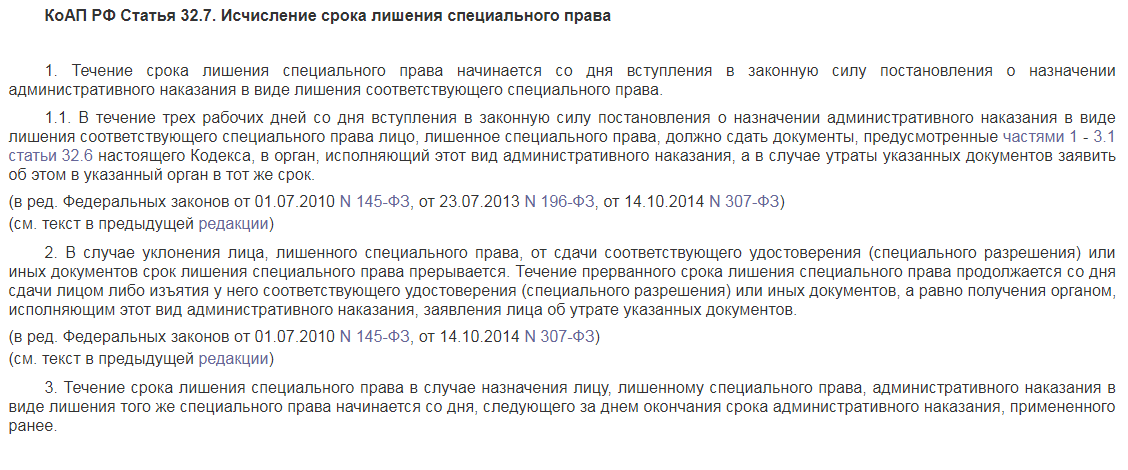 КоАП РФ Статья 32.7. Исчисление срока лишения специального права

1. Течение срока лишения специального права начинается со дня вступления в законную силу постановления о назначении административного наказания в виде лишения соответствующего специального права.

1.1. В течение трех рабочих дней со дня вступления в законную силу постановления о назначении административного наказания в виде лишения соответствующего специального права лицо, лишенное специального права, должно сдать документы, предусмотренные частями 1 - 3.1 статьи 32.6 настоящего Кодекса, в орган, исполняющий этот вид административного наказания, а в случае утраты указанных документов заявить об этом в указанный орган в тот же срок.

(в ред. Федеральных законов от 01.07.2010 N 145-ФЗ, от 23.07.2013 N 196-ФЗ, от 14.10.2014 N 307-ФЗ)
(см. текст в предыдущей редакции)

2. В случае уклонения лица, лишенного специального права, от сдачи соответствующего удостоверения (специального разрешения) или иных документов срок лишения специального права прерывается. Течение прерванного срока лишения специального права продолжается со дня сдачи лицом либо изъятия у него соответствующего удостоверения (специального разрешения) или иных документов, а равно получения органом, исполняющим этот вид административного наказания, заявления лица об утрате указанных документов.

(в ред. Федеральных законов от 01.07.2010 N 145-ФЗ, от 14.10.2014 N 307-ФЗ)
(см. текст в предыдущей редакции)

3. Течение срока лишения специального права в случае назначения лицу, лишенному специального права, административного наказания в виде лишения того же специального права начинается со дня, следующего за днем окончания срока административного наказания, примененного ранее.